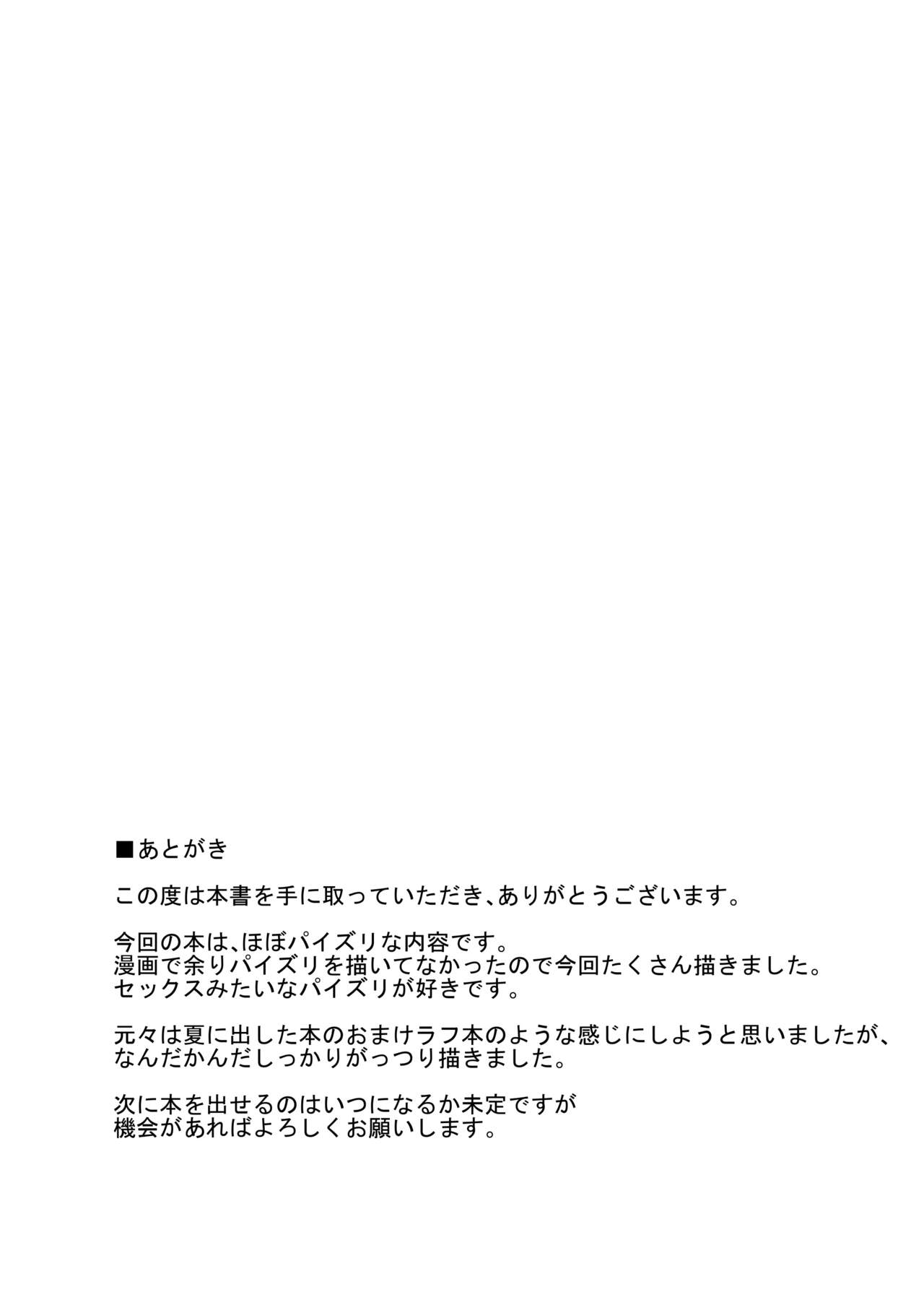 ■あとがき

この度は本書を手に取っていただき、ありがとうございます。

今回の本は、ほぼパイズリな内容です。
漫画で余りパイズリを描いてなかったので今回たくさん描きました。
セックスみたいなパイズリが好きです。

元々は夏に出した本のおまけラフ本のような感じにしようと思いましたが、
なんだかんだしっかりがっつり描きました。

次に本を出せるのはいつになるか未定ですが
機会があればよろしくお願いします。